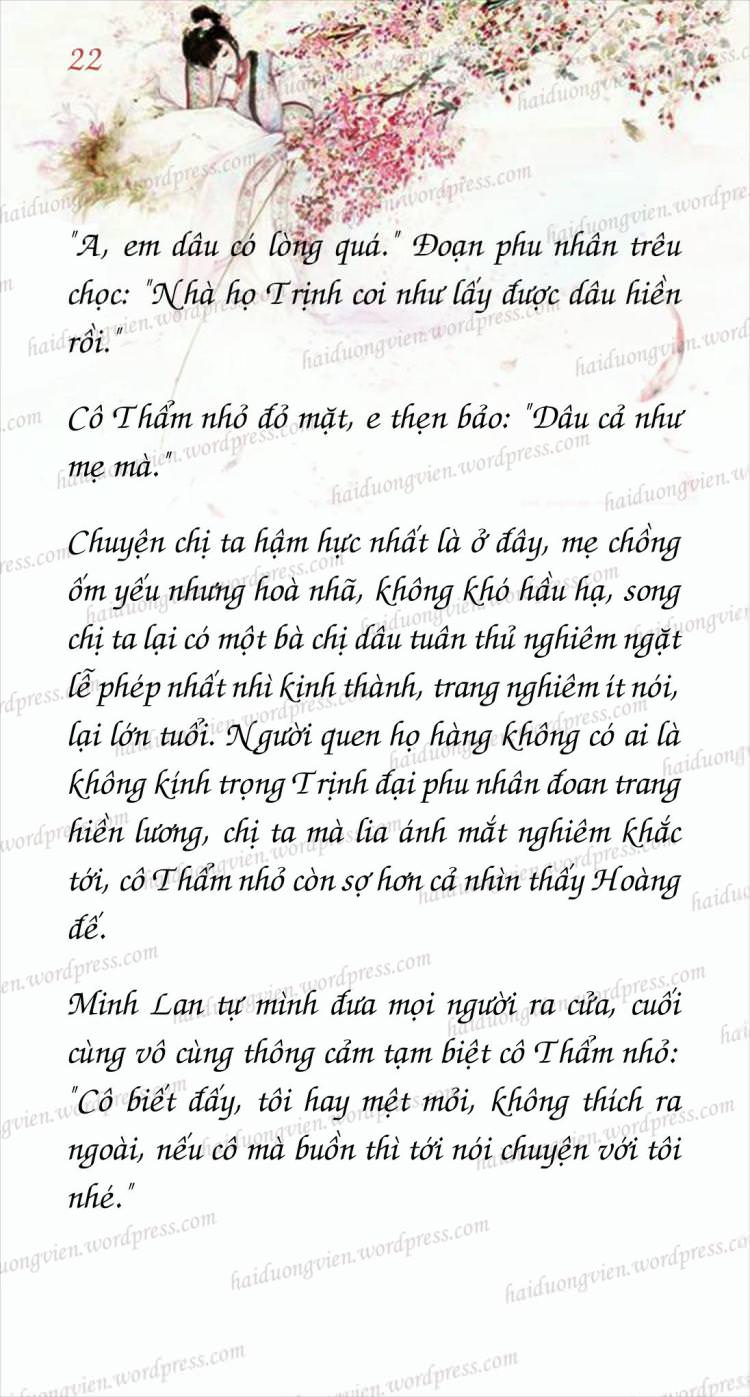 22

"A, em dâu có lòng quá." Đoạn phu nhân trêu chọc: "Nhà họ Trịnh coi như lấy được dâu hiền rồi."

Cô Thẩm nhỏ đỏ mặt, e thẹn bảo: "Dâu cả như mẹ mà."

Chuyện chị ta hậm hực nhất là ở đây, mẹ chồng ốm yếu nhưng hoà nhã, không khó hầu hạ, song chị ta lại có một bà chị dâu tuân thủ nghiêm ngặt lễ phép nhất nhì kinh thành, trang nghiêm ít nói, lại lớn tuổi. Người quen họ hàng không có ai là không kính trọng Trịnh đại phu nhân đoan trang hiền lương, chị ta mà lia ánh mắt nghiêm khắc tới, cô Thẩm nhỏ còn sợ hơn cả nhìn thấy Hoàng đế.

Minh Lan tự mình đưa mọi người ra cửa, cuối cùng vô cùng thông cảm tạm biệt cô Thẩm nhỏ: "Cô biết đấy, tôi hay mệt mỏi, không thích ra ngoài, nếu cô mà buồn thì tới nói chuyện với tôi nhé."

haiduongvien.wordpress.com